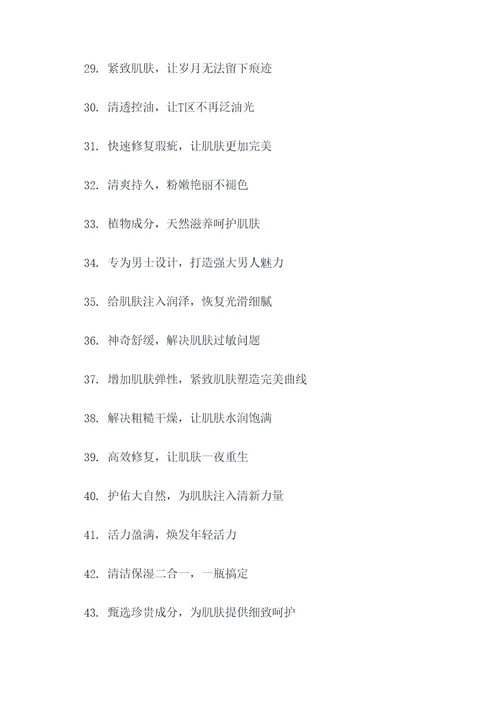 29. 紧致肌肤，让岁月无法留下痕迹

30. 清透控油，让T区不再泛油光

31. 快速修复瑕疵，让肌肤更加完美

32. 清爽持久，粉嫩艳丽不褪色

33. 植物成分，天然滋养呵护肌肤

34. 专为男士设计，打造强大男人魅力

35. 给肌肤注入润泽，恢复光滑细腻

36. 神奇舒缓，解决肌肤过敏问题

37. 增加肌肤弹性，紧致肌肤塑造完美曲线

38. 解决粗糙干燥，让肌肤水润饱满

39. 高效修复，让肌肤一夜重生

40. 护佑大自然，为肌肤注入清新力量

41. 活力盈满，焕发年轻活力

42. 清洁保湿二合一，一瓶搞定

43. 甄选珍贵成分，为肌肤提供细致呵护